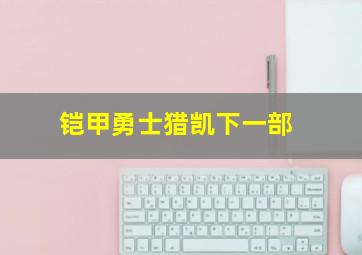 铠甲勇士猎凯下一部